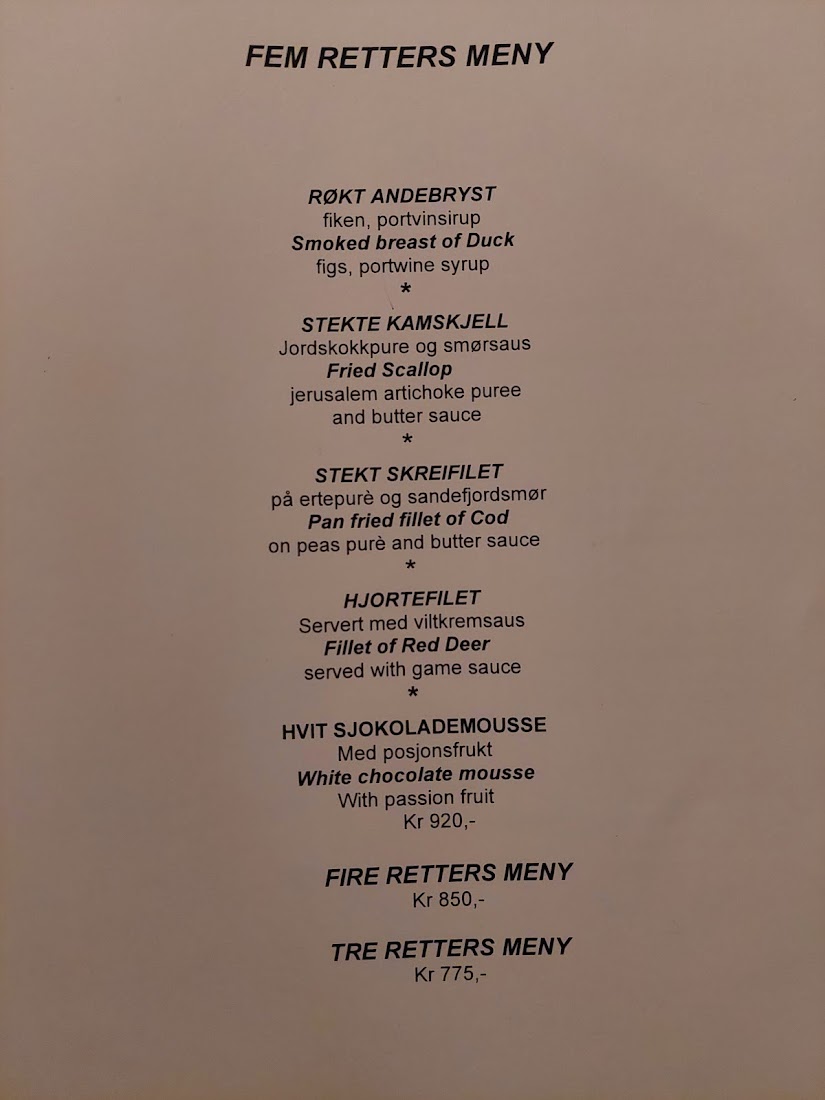 FEM RETTERS MENY

RØKT ANDEBRYST
fiken, portvinsirup
Smoked breast of Duck
figs, portwine syrup
*

STEKTE KAMSKJELL
Jordskokkpure og smørsaus
Fried Scallop
jerusalem artichoke puree
and butter sauce
*

STEKT SKREIFILET
på ertepurè og sandefjordsmør
Pan fried fillet of Cod
on peas purè and butter sauce
*

HJORTEFILET
Servert med viltkremsaus
Fillet of Red Deer
served with game sauce
*

HVIT SJOKOLADEMOUSSE
Med posjonsfrukt
White chocolate mousse
With passion fruit
Kr 920,-

FIRE RETTERS MENY
Kr 850,-

TRE RETTERS MENY
Kr 775,-